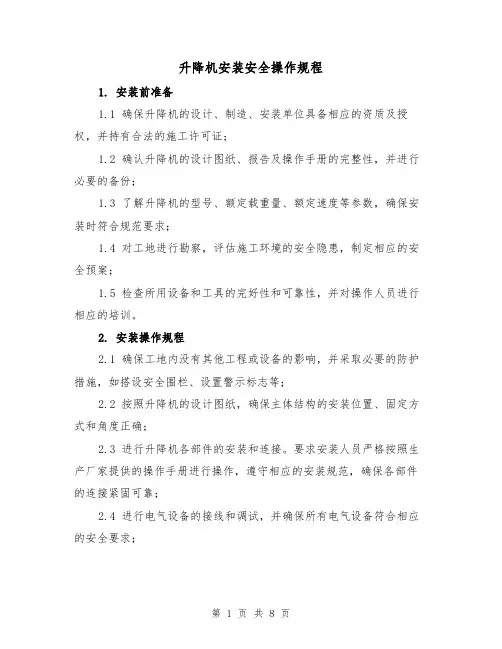 升降机安装安全操作规程

1. 安装前准备

1.1 确保升降机的设计、制造、安装单位具备相应的资质及授权，并持有合法的施工许可证；

1.2 确认升降机的设计图纸、报告及操作手册的完整性，并进行必要的备份；

1.3 了解升降机的型号、额定载重量、额定速度等参数，确保安装时符合规范要求；

1.4 对工地进行勘察，评估施工环境的安全隐患，制定相应的安全预案；

1.5 检查所用设备和工具的完好性和可靠性，并对操作人员进行相应的培训。

2. 安装操作规程

2.1 确保工地内没有其他工程或设备的影响，并采取必要的防护措施，如搭设安全围栏、设置警示标志等；

2.2 按照升降机的设计图纸，确保主体结构的安装位置、固定方式和角度正确；

2.3 进行升降机各部件的安装和连接。要求安装人员严格按照生产厂家提供的操作手册进行操作，遵守相应的安装规范，确保各部件的连接紧固可靠；

2.4 进行电气设备的接线和调试，并确保所有电气设备符合相应的安全要求；

第 1 页 共 8 页